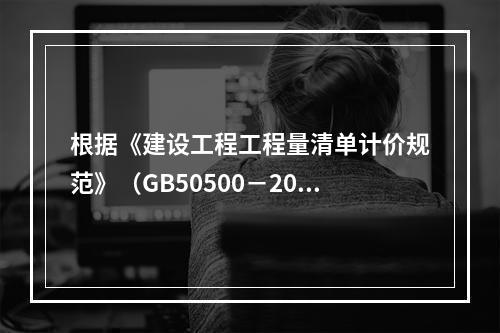 根据《建设工程工程量清单计价规范》（GB50500－20...